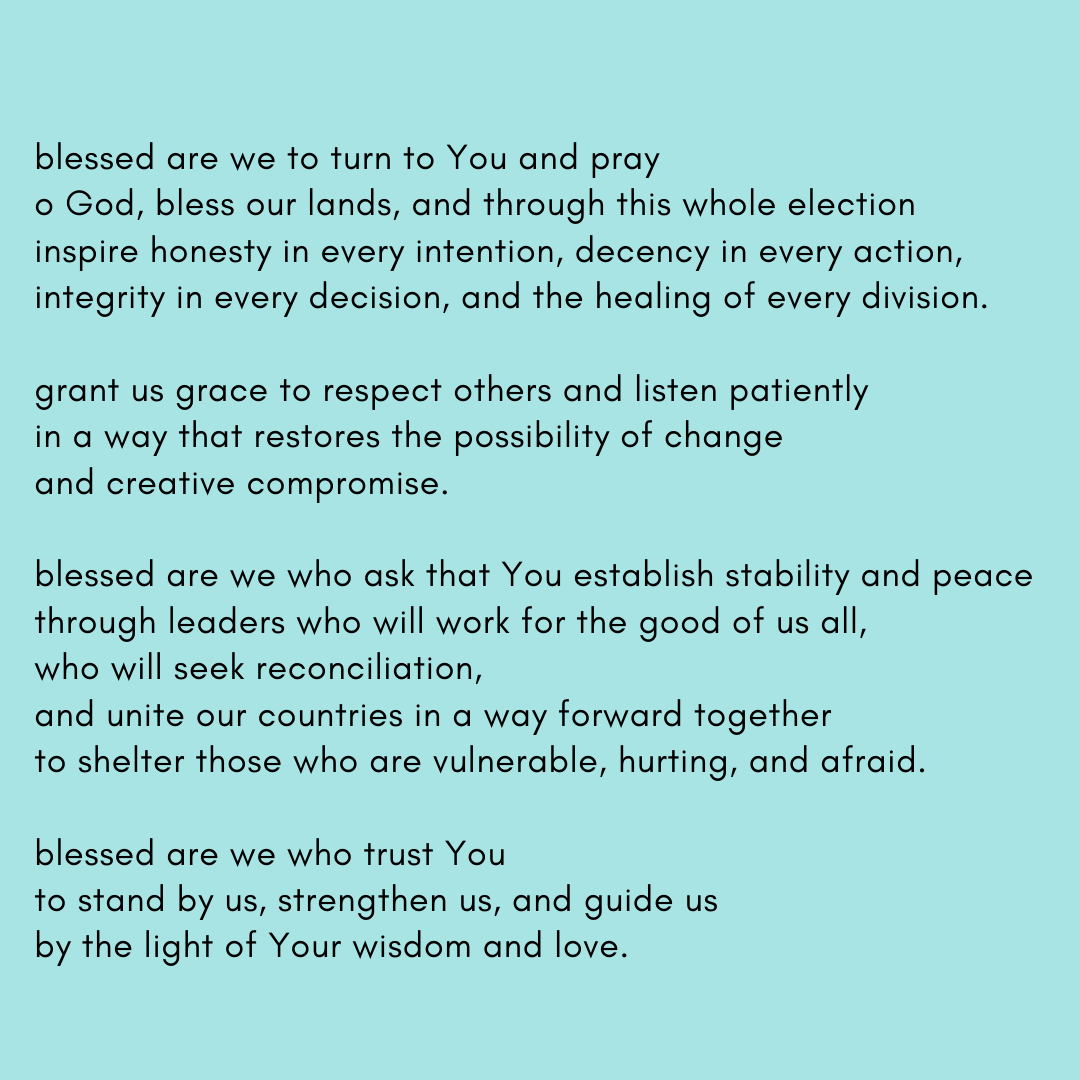 blessed are we to turn to You and pray
o God, bless our lands, and through this whole election
inspire honesty in every intention, decency in every action,
integrity in every decision, and the healing of every division.

grant us grace to respect others and listen patiently
in a way that restores the possibility of change
and creative compromise.

blessed are we who ask that You establish stability and peace
through leaders who will work for the good of us all,
who will seek reconciliation,
and unite our countries in a way forward together
to shelter those who are vulnerable, hurting, and afraid.

blessed are we who trust You
to stand by us, strengthen us, and guide us
by the light of Your wisdom and love.